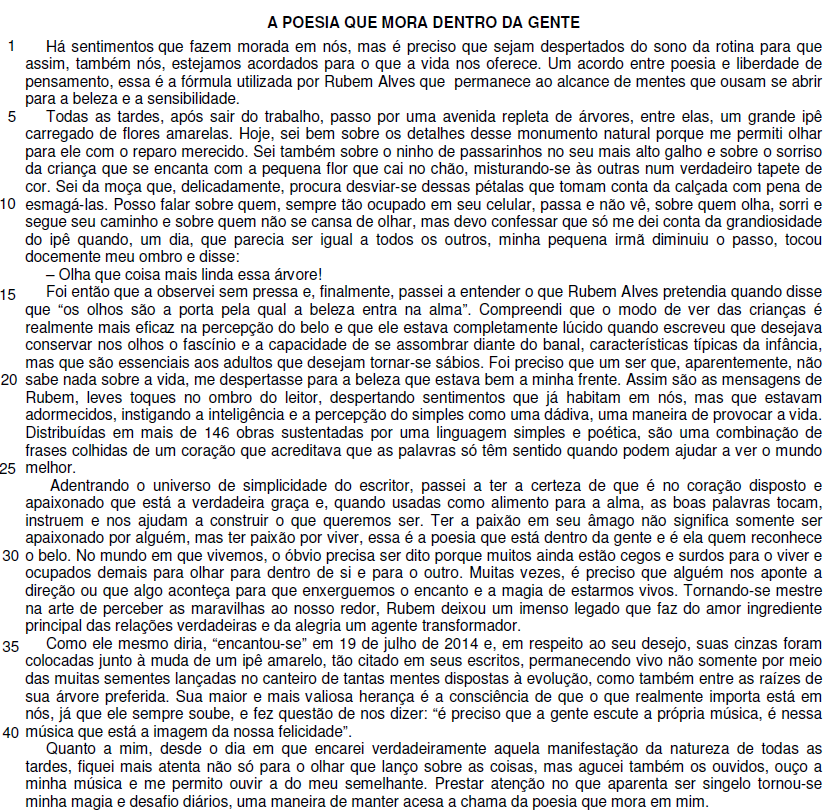 A POESIA QUE MORA DENTRO DA GENTE

1 Há sentimentos que fazem morada em nós, mas é preciso que sejam despertados do sono da rotina para que assim, também nós, estejamos acordados para o que a vida nos oferece. Um acordo entre poesia e liberdade de pensamento, essa é a fórmula utilizada por Rubem Alves que permanece ao alcance de mentes que ousam se abrir para a beleza e a sensibilidade.

5 Todas as tardes, após sair do trabalho, passo por uma avenida repleta de árvores, entre elas, um grande ipê carregado de flores amarelas. Hoje, sei bem sobre os detalhes desse monumento natural porque me permiti olhar para ele com o reparo merecido. Sei também sobre o ninho de passarinhos no seu mais alto galho e sobre o sorriso da criança que se encanta com a pequena flor que cai no chão, misturando-se às outras num verdadeiro tapete de cor. Sei da moça que, delicadamente, procura desviar-se dessas pétalas que tomam conta da calçada com pena de 10 esmagá-las. Posso falar sobre quem, sempre tão ocupado em seu celular, passa e não vê, sobre quem olha, sorri e segue seu caminho e sobre quem não se cansa de olhar, mas devo confessar que só me dei conta da grandiosidade do ipê quando, um dia, que parecia ser igual a todos os outros, minha pequena irmã diminuiu o passo, tocou docemente meu ombro e disse:

– Olha que coisa mais linda essa árvore!

15 Foi então que a observei sem pressa e, finalmente, passei a entender o que Rubem Alves pretendia quando disse que “os olhos são a porta pela qual a beleza entra na alma”. Compreendi que o modo de ver das crianças é realmente mais eficaz na percepção do belo e que ele estava completamente lúcido quando escreveu que desejava conservar nos olhos o fascínio e a capacidade de se assombrar diante do banal, características típicas da infância, mas que são essenciais aos adultos que desejam tornar-se sábios. Foi preciso que um ser que, aparentemente, não 20 sabe nada sobre a vida, me despertasse para a beleza que estava bem a minha frente. Assim são as mensagens de Rubem, leves toques no ombro do leitor, despertando sentimentos que já habitam em nós, mas que estavam adormecidos, instigando a inteligência e a percepção do simples como uma dádiva, uma maneira de provocar a vida. Distribuídas em mais de 146 obras sustentadas por uma linguagem simples e poética, são uma combinação de frases colhidas de um coração que acreditava que as palavras só têm sentido quando podem ajudar a ver o mundo 25 melhor.

Adentrando o universo de simplicidade do escritor, passei a ter a certeza de que é no coração disposto e apaixonado que está a verdadeira graça e, quando usadas como alimento para a alma, as boas palavras tocam, instruem e nos ajudam a construir o que queremos ser. Ter a paixão em seu âmago não significa somente ser apaixonado por alguém, mas ter paixão por viver, essa é a poesia que está dentro da gente e é ela quem reconhece 30 o belo. No mundo em que vivemos, o óbvio precisa ser dito porque muitos ainda estão cegos e surdos para o viver e ocupados demais para olhar para dentro de si e para o outro. Muitas vezes, é preciso que alguém nos aponte a direção ou que algo aconteça para que enxerguemos o encanto e a magia de estarmos vivos. Tornando-se mestre na arte de perceber as maravilhas ao nosso redor, Rubem deixou um imenso legado que faz do amor ingrediente principal das relações verdadeiras e da alegria um agente transformador.

35 Como ele mesmo diria, “encantou-se” em 19 de julho de 2014 e, em respeito ao seu desejo, suas cinzas foram colocadas junto à muda de um ipê amarelo, tão citado em seus escritos, permanecendo vivo não somente por meio das muitas sementes lançadas no canteiro de tantas mentes dispostas à evolução, como também entre as raízes de sua árvore preferida. Sua maior e mais valiosa herança é a consciência de que o que realmente importa está em nós, já que ele sempre soube, e fez questão de nos dizer: “é preciso que a gente escute a própria música, é nessa 40 música que está a imagem da nossa felicidade”.

Quanto a mim, desde o dia em que encarei verdadeiramente aquela manifestação da natureza de todas as tardes, fiquei mais atenta não só para o olhar que lanço sobre as coisas, mas agucei também os ouvidos, ouço a minha música e me permito ouvir a do meu semelhante. Prestar atenção no que aparenta ser singelo tornou-se minha magia e desafio diários, uma maneira de manter acesa a chama da poesia que mora em mim.